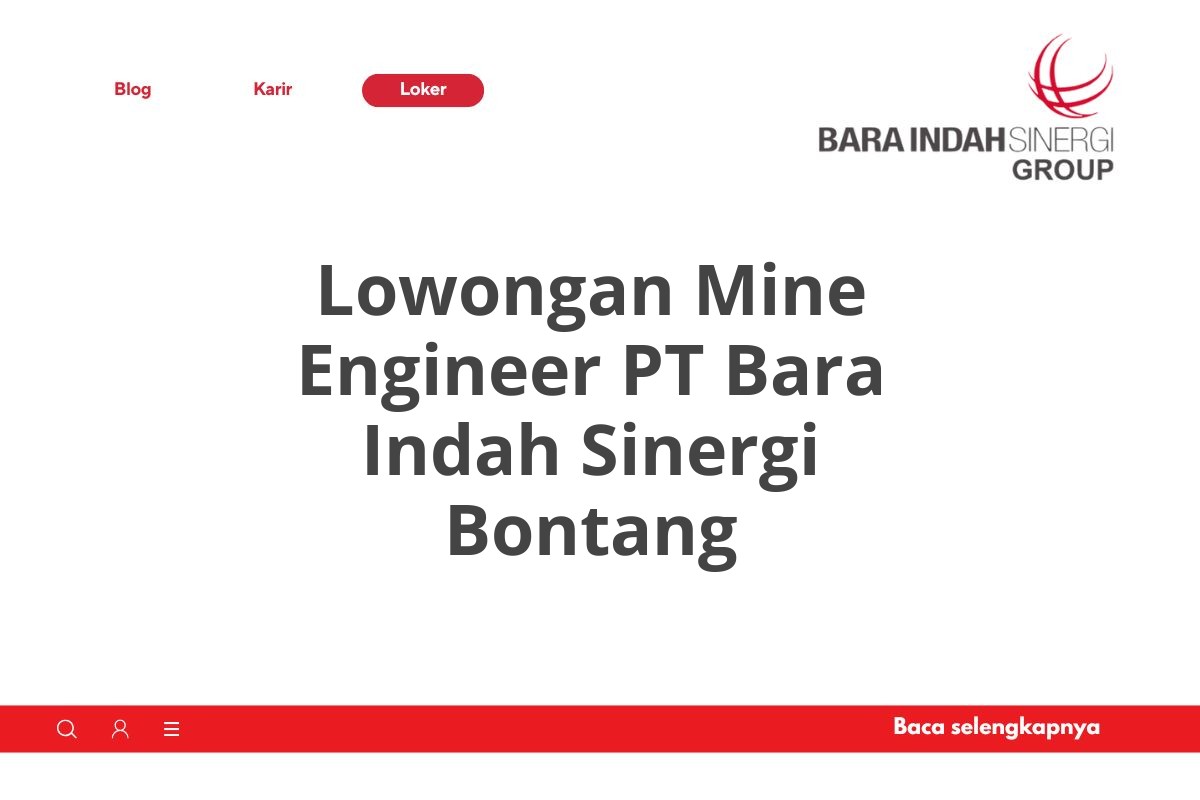 Blog Karir Loker

BARA INDAH SINERGI GROUP

Lowongan Mine Engineer PT Bara Indah Sinergi Bontang

Baca selengkapnya